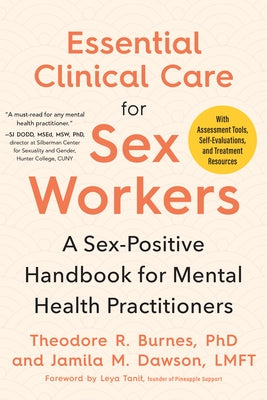 Essential Clinical Care for Sex Workers

"A must-read for any mental health practitioner."
—SJ DODD, MSEd, MSW, PhD, director at Silberman Center for Sexuality and Gender, Hunter College, CUNY

With Assessment Tools, Self-Evaluations, and Treatment Resources

A Sex-Positive Handbook for Mental Health Practitioners

Theodore R. Burnes, PhD and Jamila M. Dawson, LMFT

Foreword by Leya Tanit, founder of Pineapple Support